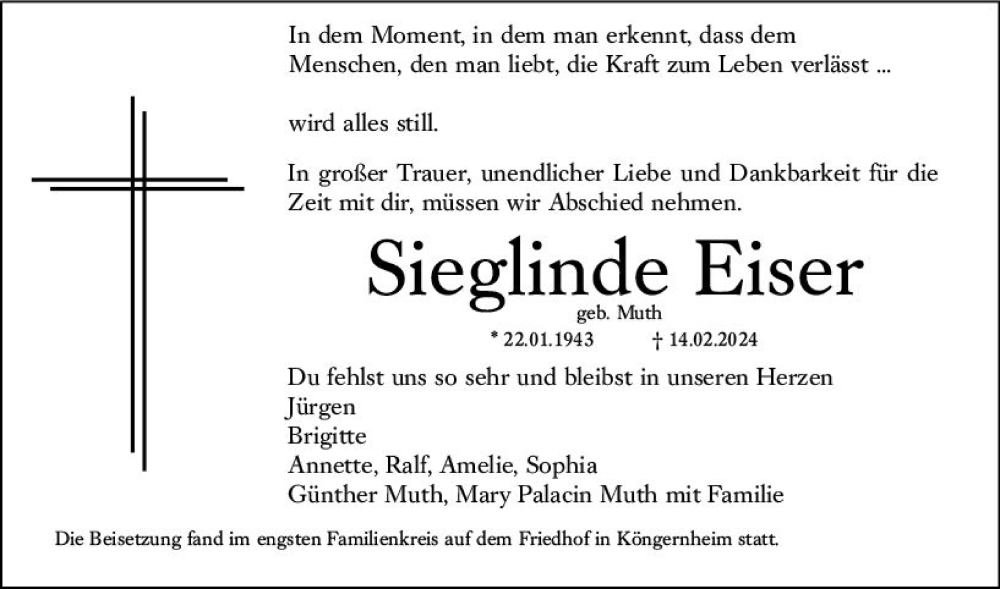 In dem Moment, in dem man erkennt, dass dem Menschen, den man liebt, die Kraft zum Leben verlässt ...

wird alles still.

In großer Trauer, unendlicher Liebe und Dankbarkeit für die Zeit mit dir, müssen wir Abschied nehmen.

Sieglinde Eiser

geb. Muth

* 22.01.1943 † 14.02.2024

Du fehlst uns so sehr und bleibst in unseren Herzen
Jürgen
Brigitte
Annette, Ralf, Amelie, Sophia
Günther Muth, Mary Palacin Muth mit Familie

Die Beisetzung fand im engsten Familienkreis auf dem Friedhof in Köngernheim statt.